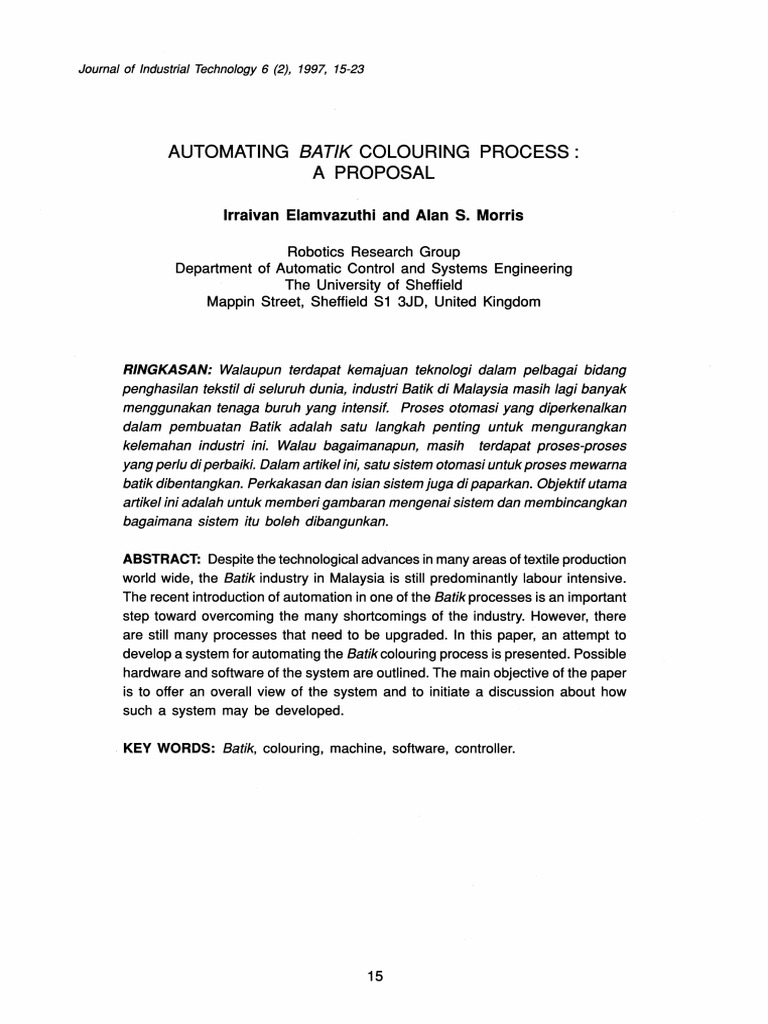 Journal of Industrial Technology 6 (2), 1997, 15-23

AUTOMATING BATIK COLOURING PROCESS :
A PROPOSAL

Irraivan Elamvazuthi and Alan S. Morris

Robotics Research Group
Department of Automatic Control and Systems Engineering
The University of Sheffield
Mappin Street, Sheffield S1 3JD, United Kingdom

RINGKASAN: Walaupun terdapat kemajuan teknologi dalam pelbagai bidang penghasilan tekstil di seluruh dunia, industri Batik di Malaysia masih lagi banyak menggunakan tenaga buruh yang intensif. Proses otomasi yang diperkenalkan dalam pembuatan Batik adalah satu langkah penting untuk mengurangkan kelemahan industri ini. Walau bagaimanapun, masih terdapat proses-proses yang perlu di perbaiki. Dalam artikel ini, satu sistem otomasi untuk proses mewarna batik dibentangkan. Perkakasan dan isian sistem juga di paparkan. Objektif utama artikel ini adalah untuk memberi gambaran mengenai sistem dan membincangkan bagaimana sistem itu boleh dibangunkan.

ABSTRACT: Despite the technological advances in many areas of textile production world wide, the Batik industry in Malaysia is still predominantly labour intensive. The recent introduction of automation in one of the Batik processes is an important step toward overcoming the many shortcomings of the industry. However, there are still many processes that need to be upgraded. In this paper, an attempt to develop a system for automating the Batik colouring process is presented. Possible hardware and software of the system are outlined. The main objective of the paper is to offer an overall view of the system and to initiate a discussion about how such a system may be developed.

KEY WORDS: Batik, colouring, machine, software, controller.

15